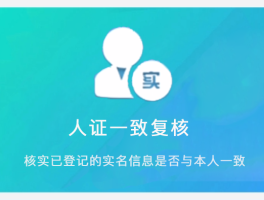 实

人证一致复核

核实已登记的实名信息是否与本人一致